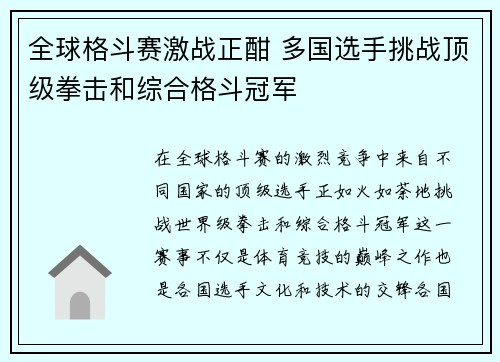 全球格斗赛激战正酣 多国选手挑战顶级拳击和综合格斗冠军

在全球格斗赛的激烈竞争中来自不同国家的顶级选手正如火如荼地挑战世界级拳击和综合格斗冠军这一赛事不仅是体育竞技的巅峰之作也是各国选手文化和技术的交锋各国